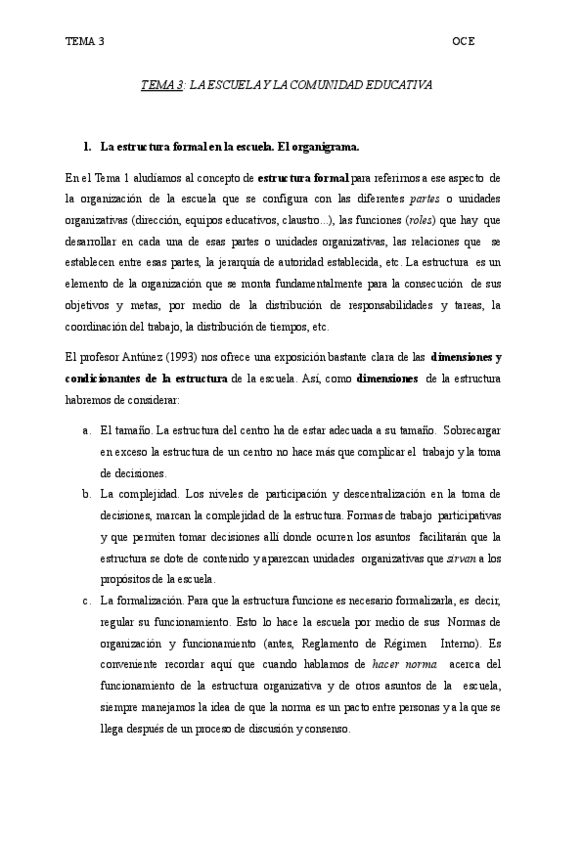 TEMA 3 OCE

TEMA 3: LA ESCUELA Y LA COMUNIDAD EDUCATIVA

1. La estructura formal en la escuela. El organigrama.

En el Tema 1 aludíamos al concepto de estructura formal para referirnos a ese aspecto de la organización de la escuela que se configura con las diferentes partes o unidades organizativas (dirección, equipos educativos, claustro...), las funciones (roles) que hay que desarrollar en cada una de esas partes o unidades organizativas, las relaciones que se establecen entre esas partes, la jerarquía de autoridad establecida, etc. La estructura es un elemento de la organización que se monta fundamentalmente para la consecución de sus objetivos y metas, por medio de la distribución de responsabilidades y tareas, la coordinación del trabajo, la distribución de tiempos, etc.

El profesor Antúnez (1993) nos ofrece una exposición bastante clara de las dimensiones y condicionantes de la estructura de la escuela. Así, como dimensiones de la estructura habremos de considerar:

a. El tamaño. La estructura del centro ha de estar adecuada a su tamaño. Sobrecargar en exceso la estructura de un centro no hace más que complicar el trabajo y la toma de decisiones.
b. La complejidad. Los niveles de participación y descentralización en la toma de decisiones, marcan la complejidad de la estructura. Formas de trabajo participativas y que permiten tomar decisiones allí donde ocurren los asuntos facilitarán que la estructura se dote de contenido y aparezcan unidades organizativas que sirvan a los propósitos de la escuela.
c. La formalización. Para que la estructura funcione es necesario formalizarla, es decir, regular su funcionamiento. Esto lo hace la escuela por medio de sus Normas de organización y funcionamiento (antes, Reglamento de Régimen Interno). Es conveniente recordar aquí que cuando hablamos de hacer norma acerca del funcionamiento de la estructura organizativa y de otros asuntos de la escuela, siempre manejamos la idea de que la norma es un pacto entre personas y a la que se llega después de un proceso de discusión y consenso.